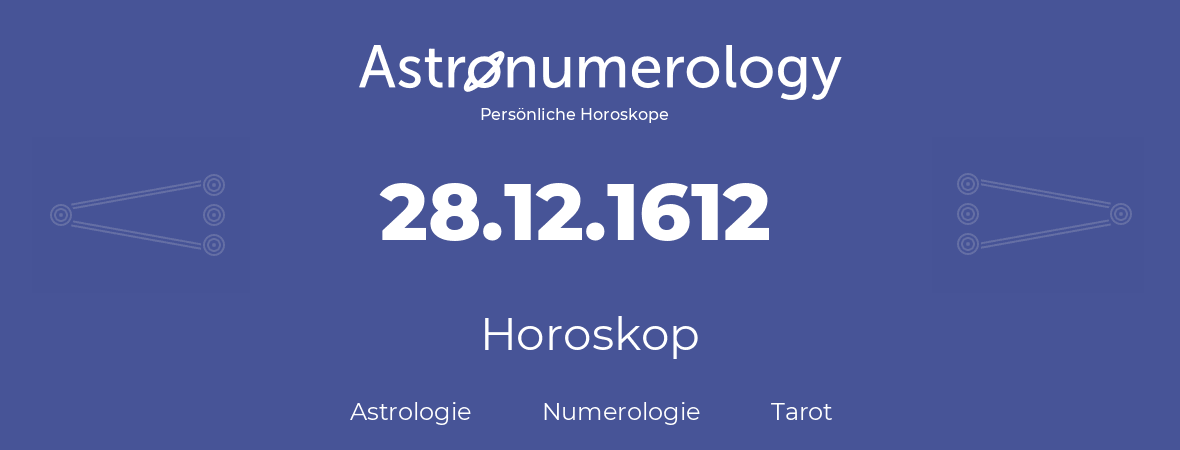 Astronumerology
Persönliche Horoskope

28.12.1612

Horoskop

Astrologie Numerologie Tarot